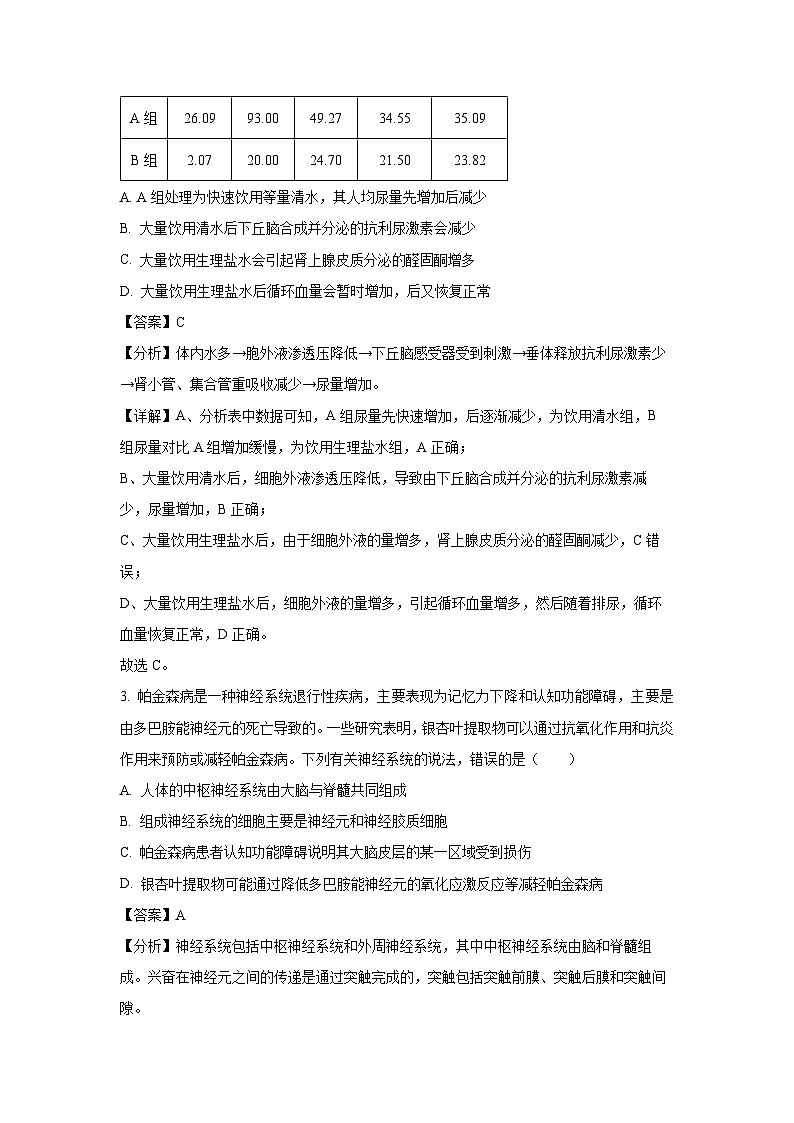 | A 组 | 26.09 | 93.00 | 49.27 | 34.55 | 35.09 |
|---|---|---|---|---|---|
| B 组 | 2.07 | 20.00 | 24.70 | 21.50 | 23.82 |

A. A 组处理为快速饮用等量清水，其人均尿量先增加后减少

B. 大量饮用清水后下丘脑合成并分泌的抗利尿激素会减少

C. 大量饮用生理盐水会引起肾上腺皮质分泌的醛固酮增多

D. 大量饮用生理盐水后循环血量会暂时增加，后又恢复正常

【答案】C

【分析】体内水多→胞外液渗透压降低→下丘脑感受器受到刺激→垂体释放抗利尿激素少→肾小管、集合管重吸收减少→尿量增加。

【详解】A、分析表中数据可知，A 组尿量先快速增加，后逐渐减少，为饮用清水组，B 组尿量对比 A 组增加缓慢，为饮用生理盐水组，A 正确；

B、大量饮用清水后，细胞外液渗透压降低，导致由下丘脑合成并分泌的抗利尿激素减少，尿量增加，B 正确；

C、大量饮用生理盐水后，由于细胞外液的量增多，肾上腺皮质分泌的醛固酮减少，C 错误；

D、大量饮用生理盐水后，细胞外液的量增多，引起循环血量增多，然后随着排尿，循环血量恢复正常，D 正确。

故选 C。

3. 帕金森病是一种神经系统退行性疾病，主要表现为记忆力下降和认知功能障碍，主要是由多巴胺能神经元的死亡导致的。一些研究表明，银杏叶提取物可以通过抗氧化作用和抗炎作用来预防或减轻帕金森病。下列有关神经系统的说法，错误的是（　　）

A. 人体的中枢神经系统由大脑与脊髓共同组成

B. 组成神经系统的细胞主要是神经元和神经胶质细胞

C. 帕金森病患者认知功能障碍说明其大脑皮层的某一区域受到损伤

D. 银杏叶提取物可能通过降低多巴胺能神经元的氧化应激反应等减轻帕金森病

【答案】A

【分析】神经系统包括中枢神经系统和外周神经系统，其中中枢神经系统由脑和脊髓组成。兴奋在神经元之间的传递是通过突触完成的，突触包括突触前膜、突触后膜和突触间隙。